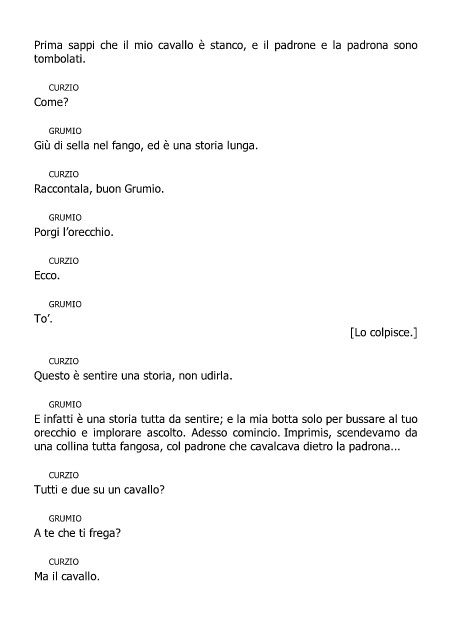 Prima sappi che il mio cavallo è stanco, e il padrone e la padrona sono tombolati.

CURZIO
Come?

GRUMIO
Giù di sella nel fango, ed è una storia lunga.

CURZIO
Raccontala, buon Grumio.

GRUMIO
Porgi l'orecchio.

CURZIO
Ecco.

GRUMIO
To'.

[Lo colpisce.]

CURZIO
Questo è sentire una storia, non udirla.

GRUMIO
E infatti è una storia tutta da sentire; e la mia botta solo per bussare al tuo orecchio e implorare ascolto. Adesso comincio. Imprimis, scendevamo da una collina tutta fangosa, col padrone che cavalcava dietro la padrona...

CURZIO
Tutti e due su un cavallo?

GRUMIO
A te che ti frega?

CURZIO
Ma il cavallo.